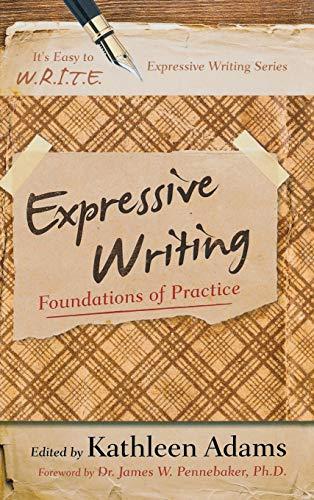 It's Easy to W.R.I.T.E. Expressive Writing Series

Expressive Writing
Foundations of Practice

Edited by Kathleen Adams
Foreword by Dr. James W. Pennebaker, Ph.D.